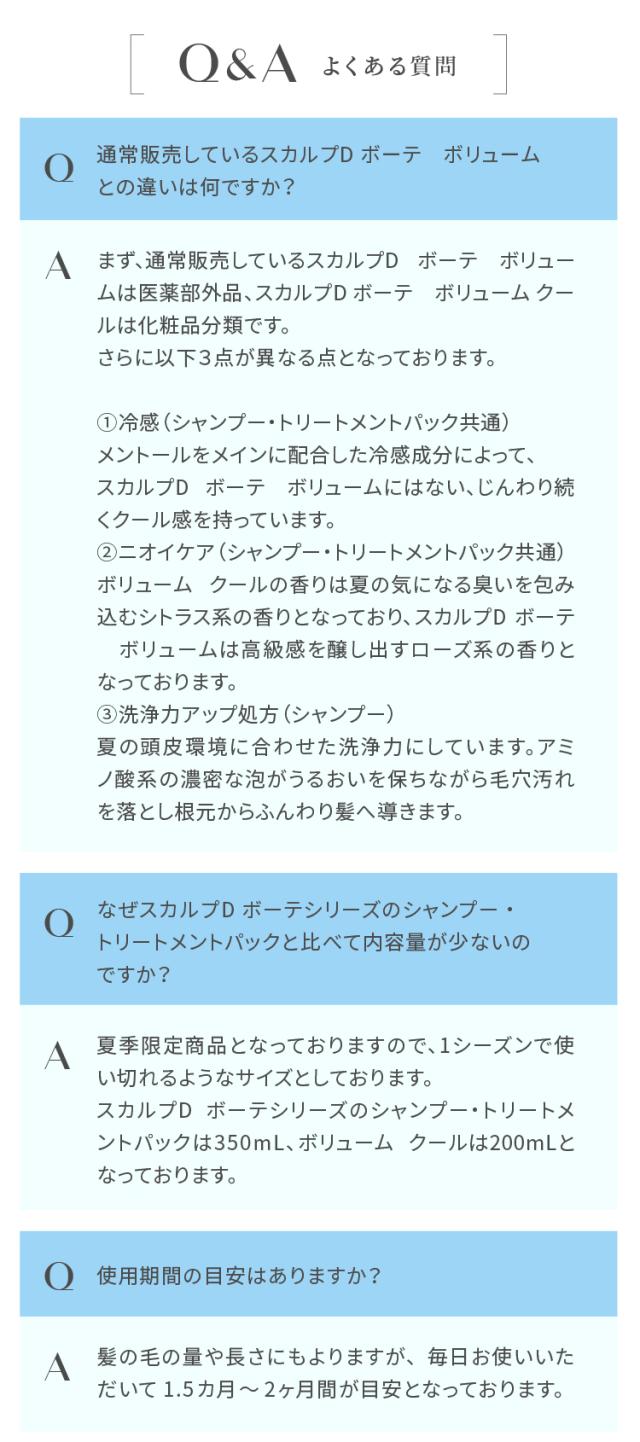 Q&A よくある質問

Q

通常販売しているスカルプD ボーテ ボリュームとの違いは何ですか？

A

まず、通常販売しているスカルプD ボーテ ボリュームは医薬部外品、スカルプD ボーテ ボリューム クールは化粧品分類です。
さらに以下3点が異なる点となっております。

①冷感（シャンプー・トリートメントパック共通）
メントールをメインに配合した冷感成分によって、スカルプD ボーテ ボリュームにはない、じんわり続くクール感を持っています。
②ニオイケア（シャンプー・トリートメントパック共通）
ボリューム クールの香りは夏の気になる臭いを包み込むシトラス系の香りとなっており、スカルプD ボーテ ボリュームは高級感を醸し出すローズ系の香りとなっております。
③洗浄力アップ処方（シャンプー）
夏の頭皮環境に合わせた洗浄力にしています。アミノ酸系の濃密な泡がうるおいを保ちながら毛穴汚れを落とし根元からふんわり髪へ導きます。

Q

なぜスカルプD ボーテシリーズのシャンプー・トリートメントパックと比べて内容量が少ないのですか？

A

夏季限定商品となっておりますので、1シーズンで使い切れるようなサイズとしております。
スカルプD ボーテシリーズのシャンプー・トリートメントパックは350mL、ボリューム クールは200mLとなっております。

Q

使用期間の目安はありますか？

A

髪の毛の量や長さにもよりますが、毎日お使いいただいて1.5カ月～2ヶ月間が目安となっております。